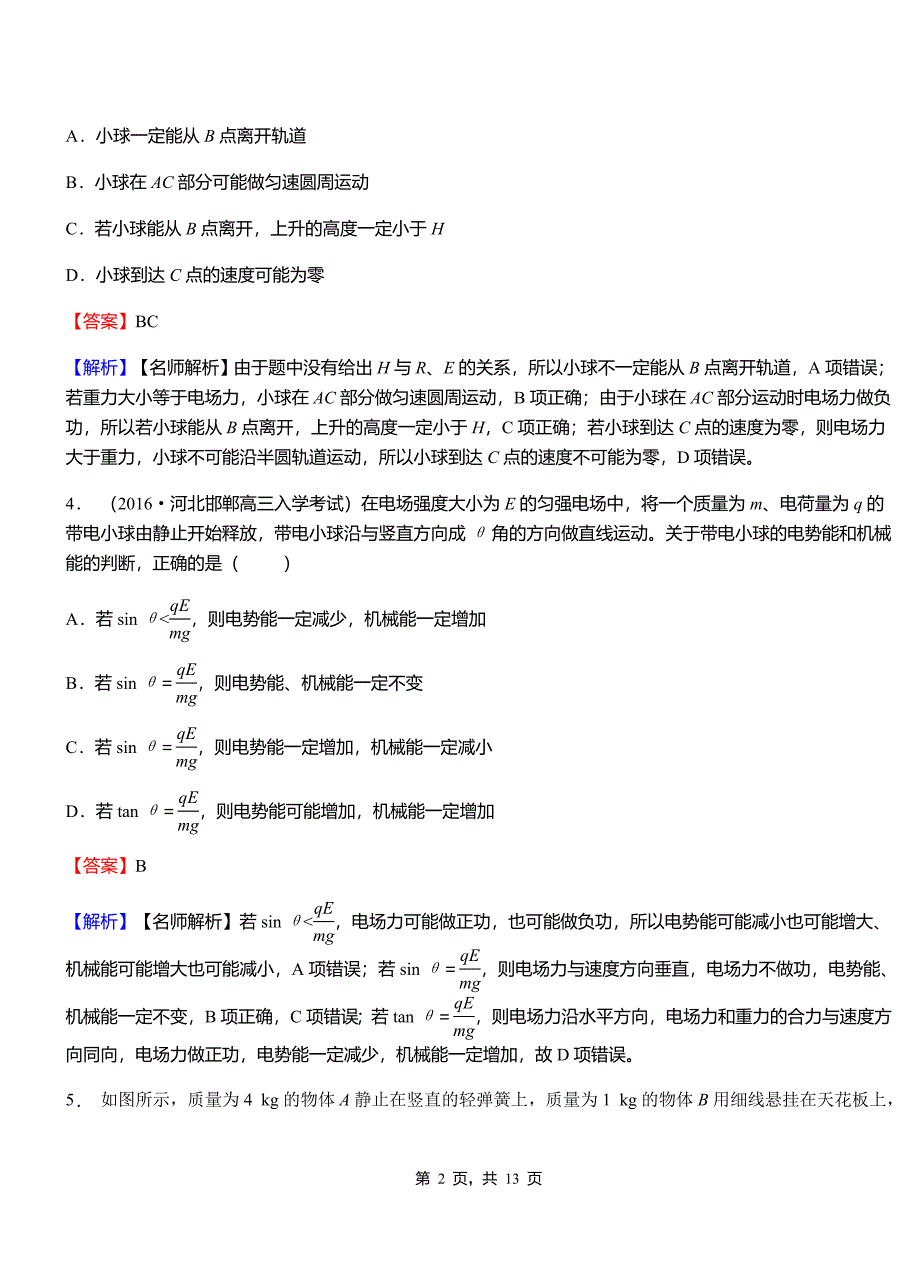 A．小球一定能从 $B$ 点离开轨道

B．小球在 $AC$ 部分可能做匀速圆周运动

C．若小球能从 $B$ 点离开，上升的高度一定小于 $H$

D．小球到达 $C$ 点的速度可能为零

【答案】BC

【解析】【名师解析】由于题中没有给出 $H$ 与 $R$、$E$ 的关系，所以小球不一定能从 $B$ 点离开轨道，A 项错误；若重力大小等于电场力，小球在 $AC$ 部分做匀速圆周运动，B 项正确；由于小球在 $AC$ 部分运动时电场力做负功，所以若小球能从 $B$ 点离开，上升的高度一定小于 $H$，C 项正确；若小球到达 $C$ 点的速度为零，则电场力大于重力，小球不可能沿半圆轨道运动，所以小球到达 $C$ 点的速度不可能为零，D 项错误。

4．（2016·河北邯郸高三入学考试）在电场强度大小为 $E$ 的匀强电场中，将一个质量为 $m$、电荷量为 $q$ 的带电小球由静止开始释放，带电小球沿与竖直方向成 $\theta$ 角的方向做直线运动。关于带电小球的电势能和机械能的判断，正确的是（ ）

A．若 $\sin\theta<\frac{qE}{mg}$，则电势能一定减少，机械能一定增加

B．若 $\sin\theta=\frac{qE}{mg}$，则电势能、机械能一定不变

C．若 $\sin\theta=\frac{qE}{mg}$，则电势能一定增加，机械能一定减小

D．若 $\tan\theta=\frac{qE}{mg}$，则电势能可能增加，机械能一定增加

【答案】B

【解析】【名师解析】若 $\sin\theta<\frac{qE}{mg}$，电场力可能做正功，也可能做负功，所以电势能可能减小也可能增大、机械能可能增大也可能减小，A 项错误；若 $\sin\theta=\frac{qE}{mg}$，则电场力与速度方向垂直，电场力不做功，电势能、机械能一定不变，B 项正确，C 项错误；若 $\tan\theta=\frac{qE}{mg}$，则电场力沿水平方向，电场力和重力的合力与速度方向同向，电场力做正功，电势能一定减少，机械能一定增加，故 D 项错误。

5． 如图所示，质量为 4 kg 的物体 $A$ 静止在竖直的轻弹簧上，质量为 1 kg 的物体 $B$ 用细线悬挂在天花板上，

第 2 页，共 13 页